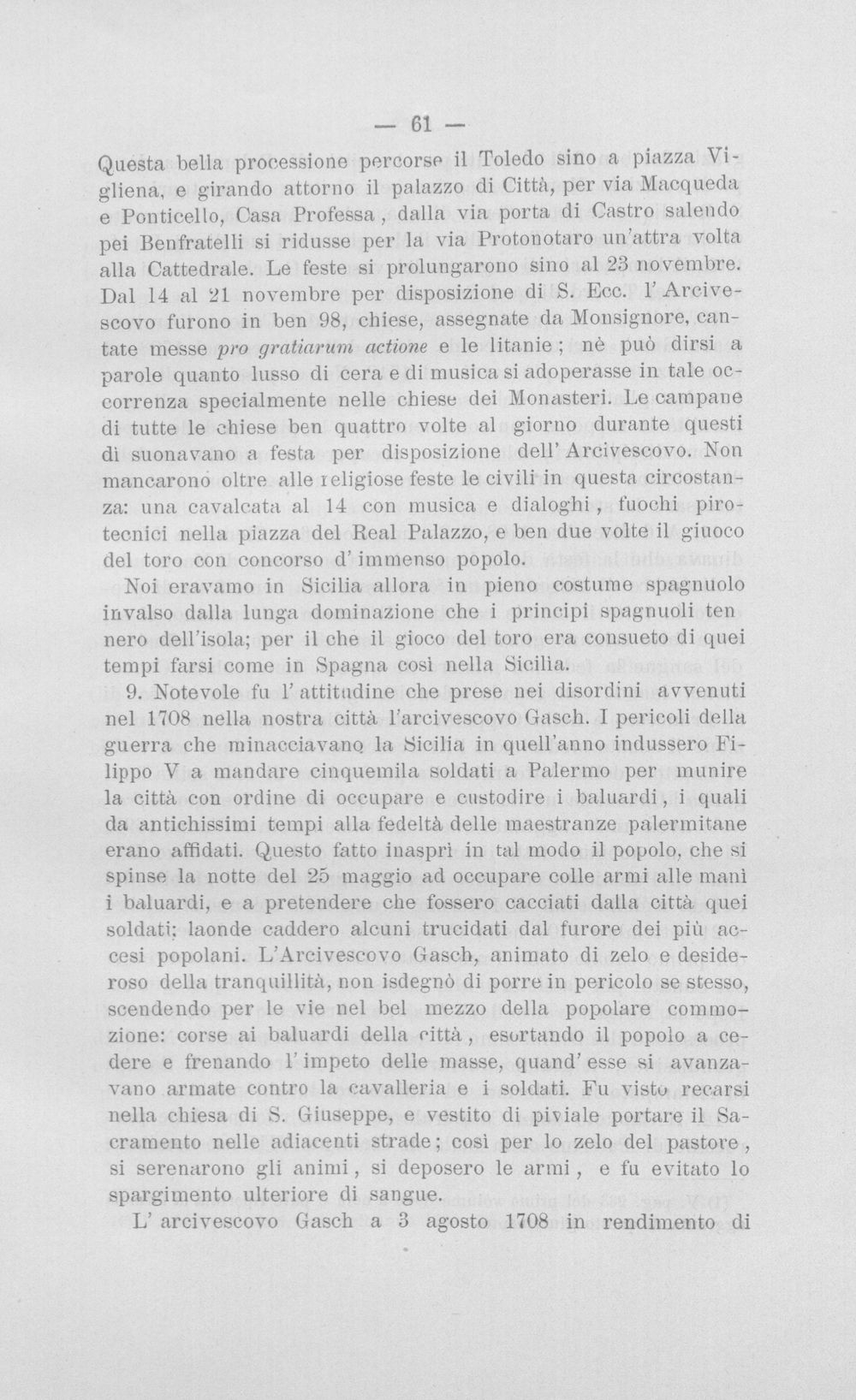 — 61 —

Questa bella processione percorse il Toledo sino a piazza Vigliena, e girando attorno il palazzo di Città, per via Macqueda e Ponticello, Casa Professa, dalla via porta di Castro salendo pei Benfratelli si ridusse per la via Protonotaro un'attra volta alla Cattedrale. Le feste si prolungarono sino al 23 novembre. Dal 14 al 21 novembre per disposizione di S. Ecc. l'Arcivescovo furono in ben 98, chiese, assegnate da Monsignore, cantate messe pro gratiarum actione e le litanie; nè può dirsi a parole quanto lusso di cera e di musica si adoperasse in tale occorrenza specialmente nelle chiese dei Monasteri. Le campane di tutte le chiese ben quattro volte al giorno durante questi dì suonavano a festa per disposizione dell'Arcivescovo. Non mancarono oltre alle religiose feste le civili in questa circostanza: una cavalcata al 14 con musica e dialoghi, fuochi pirotecnici nella piazza del Real Palazzo, e ben due volte il giuoco del toro con concorso d'immenso popolo.

Noi eravamo in Sicilia allora in pieno costume spagnuolo invalso dalla lunga dominazione che i principi spagnuoli ten nero dell'isola; per il che il gioco del toro era consueto di quei tempi farsi come in Spagna così nella Sicilia.

9. Notevole fu l'attitudine che prese nei disordini avvenuti nel 1708 nella nostra città l'arcivescovo Gasch. I pericoli della guerra che minacciavano la Sicilia in quell'anno indussero Filippo V a mandare cinquemila soldati a Palermo per munire la città con ordine di occupare e custodire i baluardi, i quali da antichissimi tempi alla fedeltà delle maestranze palermitane erano affidati. Questo fatto inasprì in tal modo il popolo, che si spinse la notte del 25 maggio ad occupare colle armi alle mani i baluardi, e a pretendere che fossero cacciati dalla città quei soldati; laonde caddero alcuni trucidati dal furore dei più accesi popolani. L'Arcivescovo Gasch, animato di zelo e desideroso della tranquillità, non isdegnò di porre in pericolo se stesso, scendendo per le vie nel bel mezzo della popolare commozione: corse ai baluardi della città, esortando il popolo a cedere e frenando l'impeto delle masse, quand'esse si avanzavano armate contro la cavalleria e i soldati. Fu visto recarsi nella chiesa di S. Giuseppe, e vestito di piviale portare il Sacramento nelle adiacenti strade; così per lo zelo del pastore, si serenarono gli animi, si deposero le armi, e fu evitato lo spargimento ulteriore di sangue.

L'arcivescovo Gasch a 3 agosto 1708 in rendimento di